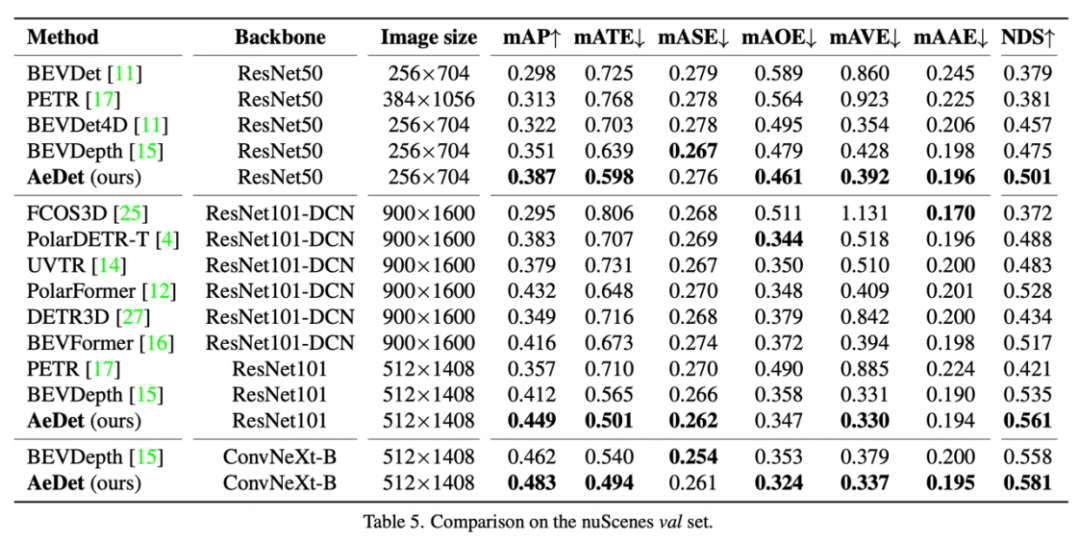 | Method | Backbone | Image size | mAP↑ | mATE↓ | mASE↓ | mAOE↓ | mAVE↓ | mAAE↓ | NDS↑ |
|---|---|---|---|---|---|---|---|---|---|
| BEVDet [11] | ResNet50 | 256×704 | 0.298 | 0.725 | 0.279 | 0.589 | 0.860 | 0.245 | 0.379 |
| PETR [17] | ResNet50 | 384×1056 | 0.313 | 0.768 | 0.278 | 0.564 | 0.923 | 0.225 | 0.381 |
| BEVDet4D [11] | ResNet50 | 256×704 | 0.322 | 0.703 | 0.278 | 0.495 | 0.354 | 0.206 | 0.457 |
| BEVDepth [15] | ResNet50 | 256×704 | 0.351 | 0.639 | **0.267** | 0.479 | 0.428 | 0.198 | 0.475 |
| **AeDet** (ours) | ResNet50 | 256×704 | **0.387** | **0.598** | 0.276 | **0.461** | **0.392** | **0.196** | **0.501** |
| FCOS3D [25] | ResNet101-DCN | 900×1600 | 0.295 | 0.806 | 0.268 | 0.511 | 1.131 | **0.170** | 0.372 |
| PolarDETR-T [4] | ResNet101-DCN | 900×1600 | 0.383 | 0.707 | 0.269 | **0.344** | 0.518 | 0.196 | 0.488 |
| UVTR [14] | ResNet101-DCN | 900×1600 | 0.379 | 0.731 | 0.267 | 0.350 | 0.510 | 0.200 | 0.483 |
| PolarFormer [12] | ResNet101-DCN | 900×1600 | 0.432 | 0.648 | 0.270 | 0.348 | 0.409 | 0.201 | 0.528 |
| DETR3D [27] | ResNet101-DCN | 900×1600 | 0.349 | 0.716 | 0.268 | 0.379 | 0.842 | 0.200 | 0.434 |
| BEVFormer [16] | ResNet101-DCN | 900×1600 | 0.416 | 0.673 | 0.274 | 0.372 | 0.394 | 0.198 | 0.517 |
| PETR [17] | ResNet101 | 512×1408 | 0.357 | 0.710 | 0.270 | 0.490 | 0.885 | 0.224 | 0.421 |
| BEVDepth [15] | ResNet101 | 512×1408 | 0.412 | 0.565 | 0.266 | 0.358 | 0.331 | 0.190 | 0.535 |
| **AeDet** (ours) | ResNet101 | 512×1408 | **0.449** | **0.501** | **0.262** | 0.347 | **0.330** | 0.194 | **0.561** |
| BEVDepth [15] | ConvNeXt-B | 512×1408 | 0.462 | 0.540 | **0.254** | 0.353 | 0.379 | 0.200 | 0.558 |
| **AeDet** (ours) | ConvNeXt-B | 512×1408 | **0.483** | **0.494** | 0.261 | **0.324** | **0.337** | **0.195** | **0.581** |

Table 5. Comparison on the nuScenes *val* set.